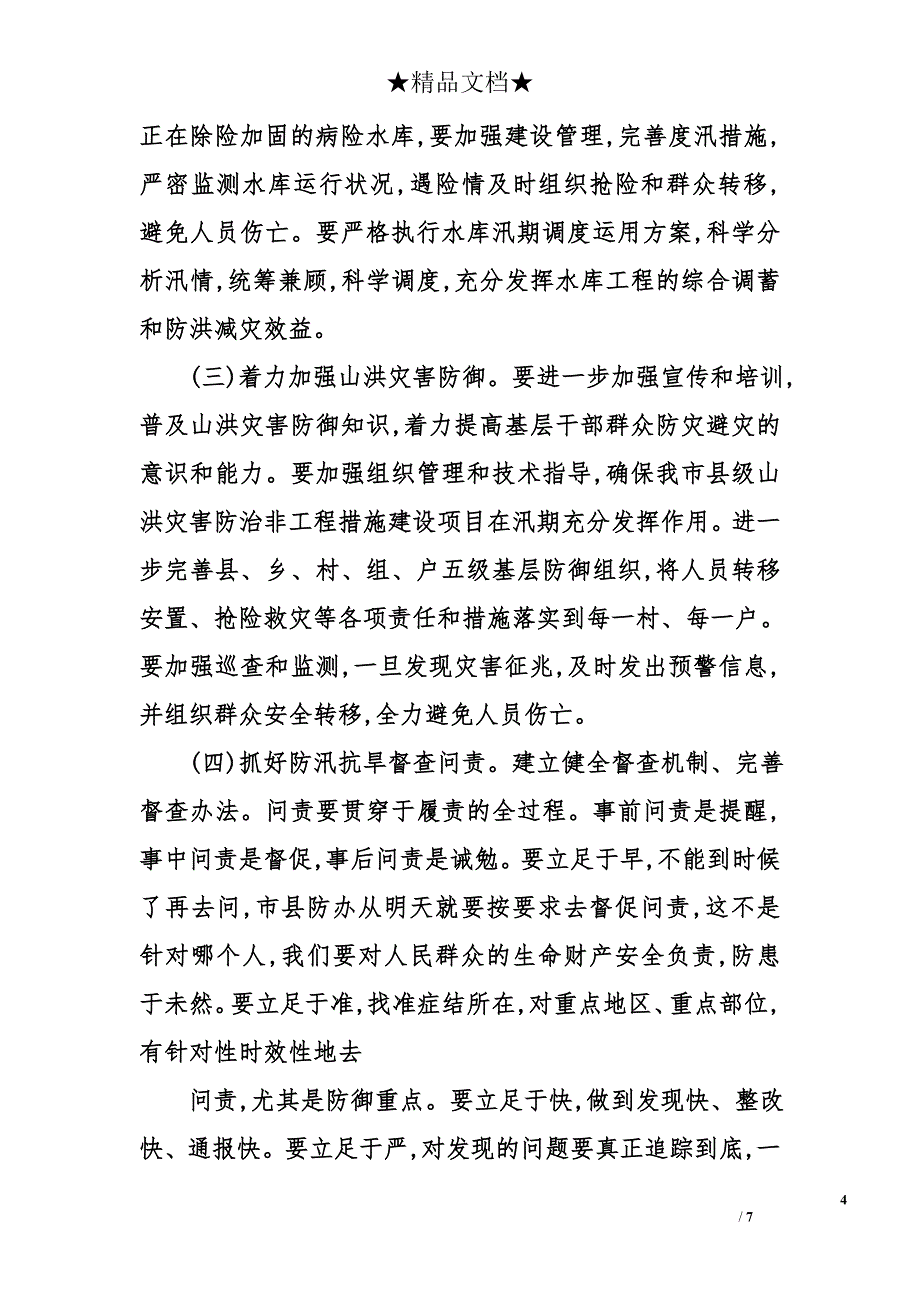 ★精品文档★

正在除险加固的病险水库,要加强建设管理,完善度汛措施,严密监测水库运行状况,遇险情及时组织抢险和群众转移,避免人员伤亡。要严格执行水库汛期调度运用方案,科学分析汛情,统筹兼顾,科学调度,充分发挥水库工程的综合调蓄和防洪减灾效益。

(三)着力加强山洪灾害防御。要进一步加强宣传和培训,普及山洪灾害防御知识,着力提高基层干部群众防灾避灾的意识和能力。要加强组织管理和技术指导,确保我市县级山洪灾害防治非工程措施建设项目在汛期充分发挥作用。进一步完善县、乡、村、组、户五级基层防御组织,将人员转移安置、抢险救灾等各项责任和措施落实到每一村、每一户。要加强巡查和监测,一旦发现灾害征兆,及时发出预警信息,并组织群众安全转移,全力避免人员伤亡。

(四)抓好防汛抗旱督查问责。建立健全督查机制、完善督查办法。问责要贯穿于履责的全过程。事前问责是提醒,事中问责是督促,事后问责是诫勉。要立足于早,不能到时候了再去问,市县防办从明天就要按要求去督促问责,这不是针对哪个人,我们要对人民群众的生命财产安全负责,防患于未然。要立足于准,找准症结所在,对重点地区、重点部位,有针对性时效性地去

问责,尤其是防御重点。要立足于快,做到发现快、整改快、通报快。要立足于严,对发现的问题要真正追踪到底,一

4

/ 7